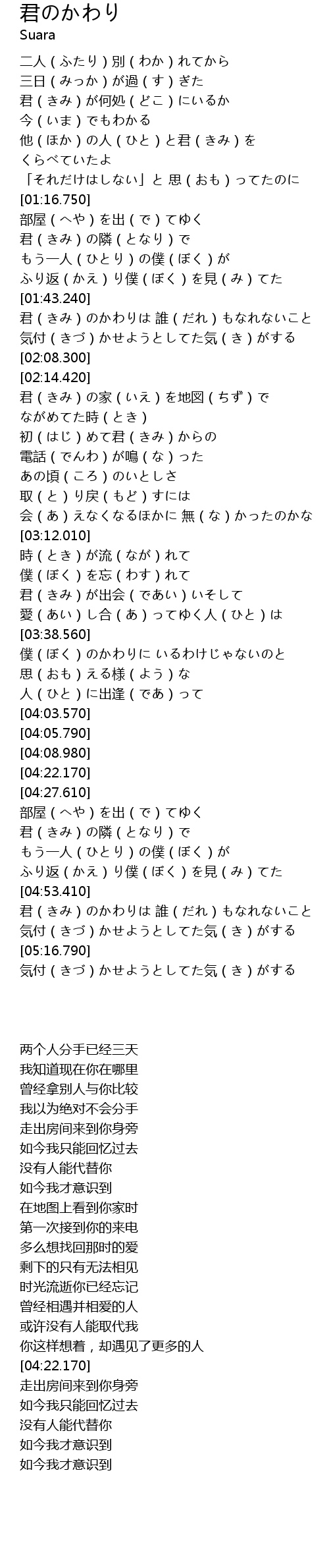 君のかわり
Suara

二人 ( ふたり ) 別 ( わか ) れてから
三日 ( みっか ) が過 ( す ) ぎた
君 ( きみ ) が何処 ( どこ ) にいるか
今 ( いま ) でもわかる
他 ( ほか ) の人 ( ひと ) と君 ( きみ ) を
くらべていたよ
「それだけはしない」と 思 ( おも ) ってたのに
[01:16.750]
部屋 ( へや ) を出 ( で ) てゆく
君 ( きみ ) の隣 ( となり ) で
もう一人 ( ひとり ) の僕 ( ぼく ) が
ふり返 ( かえ ) り僕 ( ぼく ) を見 ( み ) てた
[01:43.240]
君 ( きみ ) のかわりは 誰 ( だれ ) もなれないこと
気付 ( きづ ) かせようとしてた気 ( き ) がする
[02:08.300]
[02:14.420]
君 ( きみ ) の家 ( いえ ) を地図 ( ちず ) で
ながめてた時 ( とき )
初 ( はじ ) めて君 ( きみ ) からの
電話 ( でんわ ) が鳴 ( な ) った
あの頃 ( ころ ) のいとしさ
取 ( と ) り戻 ( もど ) すには
会 ( あ ) えなくなるほかに 無 ( な ) かったのかな
[03:12.010]
時 ( とき ) が流 ( なが ) れて
僕 ( ぼく ) を忘 ( わす ) れて
君 ( きみ ) が出会 ( であい ) いそして
愛 ( あい ) し合 ( あ ) ってゆく人 ( ひと ) は
[03:38.560]
僕 ( ぼく ) のかわりに いるわけじゃないのと
思 ( おも ) える様 ( よう ) な
人 ( ひと ) に出逢 ( であ ) って
[04:03.570]
[04:05.790]
[04:08.980]
[04:22.170]
[04:27.610]
部屋 ( へや ) を出 ( で ) てゆく
君 ( きみ ) の隣 ( となり ) で
もう一人 ( ひとり ) の僕 ( ぼく ) が
ふり返 ( かえ ) り僕 ( ぼく ) を見 ( み ) てた
[04:53.410]
君 ( きみ ) のかわりは 誰 ( だれ ) もなれないこと
気付 ( きづ ) かせようとしてた気 ( き ) がする
[05:16.790]
気付 ( きづ ) かせようとしてた気 ( き ) がする

两个人分手已经三天
我知道现在你在哪里
曾经拿别人与你比较
我以为绝对不会分手
走出房间来到你身旁
如今我只能回忆过去
没有人能代替你
如今我才意识到
在地图上看到你家时
第一次接到你的来电
多么想找回那时的爱
剩下的只有无法相见
时光流逝你已经忘记
曾经相遇并相爱的人
或许没有人能取代我
你这样想着，却遇见了更多的人
[04:22.170]
走出房间来到你身旁
如今我只能回忆过去
没有人能代替你
如今我才意识到
如今我才意识到